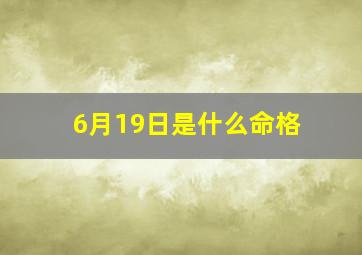 6月19日是什么命格